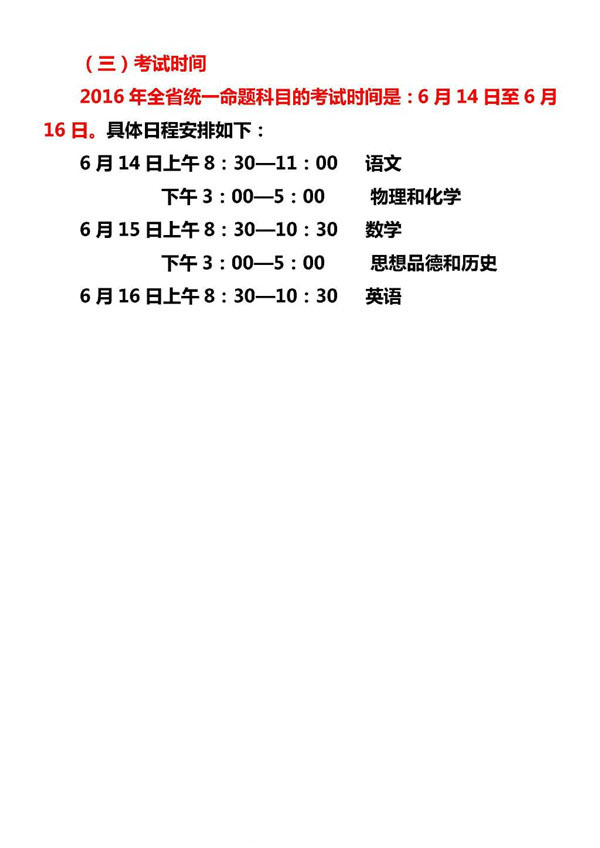 （三）考试时间

2016 年全省统一命题科目的考试时间是：6 月 14 日至 6 月 16 日。具体日程安排如下：

6 月 14 日上午 8：30—11：00　语文
下午 3：00—5：00　物理和化学
6 月 15 日上午 8：30—10：30　数学
下午 3：00—5：00　思想品德和历史
6 月 16 日上午 8：30—10：30　英语